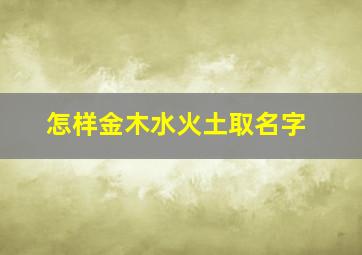 怎样金木水火土取名字